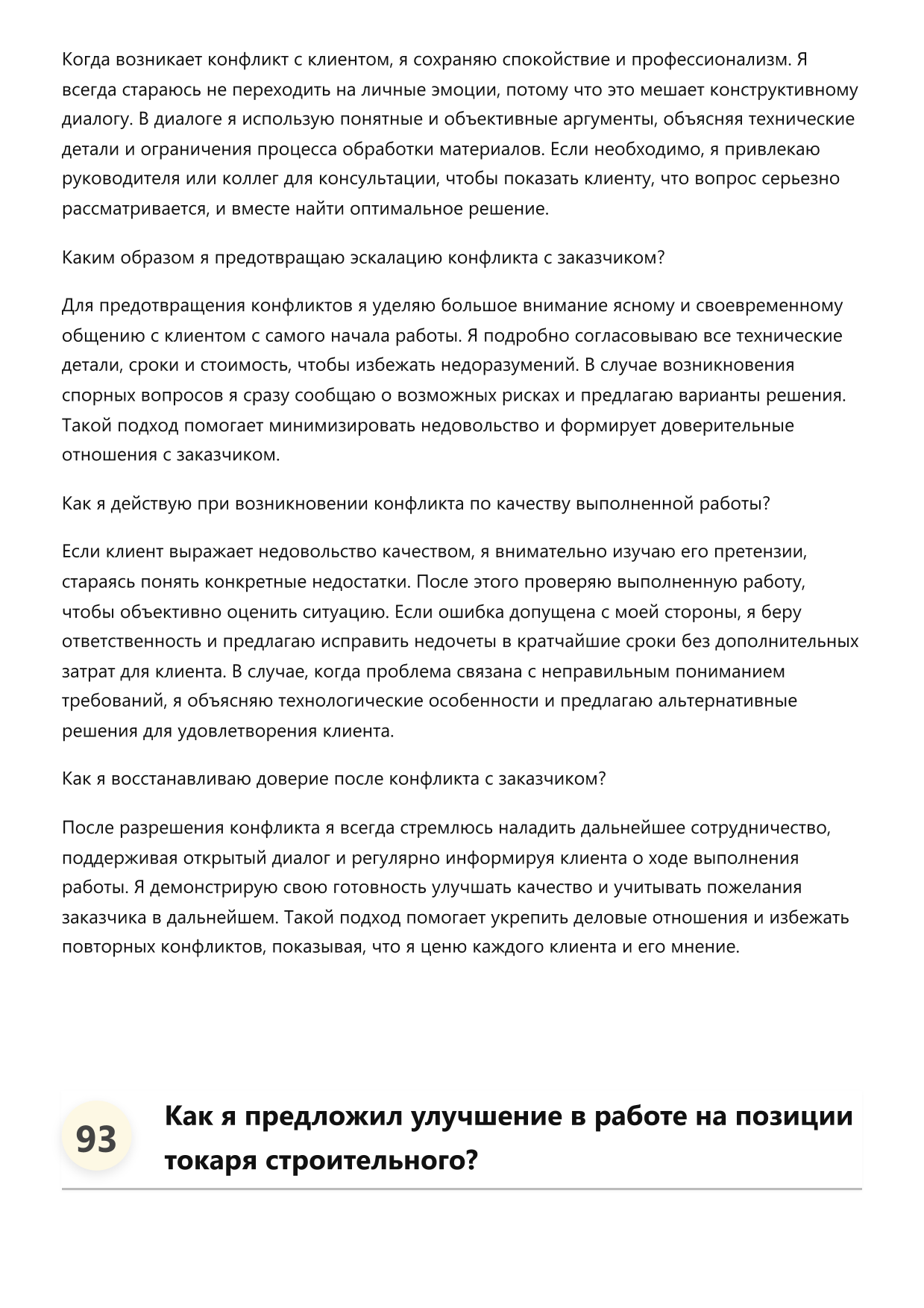 Когда возникает конфликт с клиентом, я сохраняю спокойствие и профессионализм. Я всегда стараюсь не переходить на личные эмоции, потому что это мешает конструктивному диалогу. В диалоге я использую понятные и объективные аргументы, объясняя технические детали и ограничения процесса обработки материалов. Если необходимо, я привлекаю руководителя или коллег для консультации, чтобы показать клиенту, что вопрос серьезно рассматривается, и вместе найти оптимальное решение.

Каким образом я предотвращаю эскалацию конфликта с заказчиком?

Для предотвращения конфликтов я уделяю большое внимание ясному и своевременному общению с клиентом с самого начала работы. Я подробно согласовываю все технические детали, сроки и стоимость, чтобы избежать недоразумений. В случае возникновения спорных вопросов я сразу сообщаю о возможных рисках и предлагаю варианты решения. Такой подход помогает минимизировать недовольство и формирует доверительные отношения с заказчиком.

Как я действую при возникновении конфликта по качеству выполненной работы?

Если клиент выражает недовольство качеством, я внимательно изучаю его претензии, стараясь понять конкретные недостатки. После этого проверяю выполненную работу, чтобы объективно оценить ситуацию. Если ошибка допущена с моей стороны, я беру ответственность и предлагаю исправить недочеты в кратчайшие сроки без дополнительных затрат для клиента. В случае, когда проблема связана с неправильным пониманием требований, я объясняю технологические особенности и предлагаю альтернативные решения для удовлетворения клиента.

Как я восстанавливаю доверие после конфликта с заказчиком?

После разрешения конфликта я всегда стремлюсь наладить дальнейшее сотрудничество, поддерживая открытый диалог и регулярно информируя клиента о ходе выполнения работы. Я демонстрирую свою готовность улучшать качество и учитывать пожелания заказчика в дальнейшем. Такой подход помогает укрепить деловые отношения и избежать повторных конфликтов, показывая, что я ценю каждого клиента и его мнение.

93

Как я предложил улучшение в работе на позиции токаря строительного?